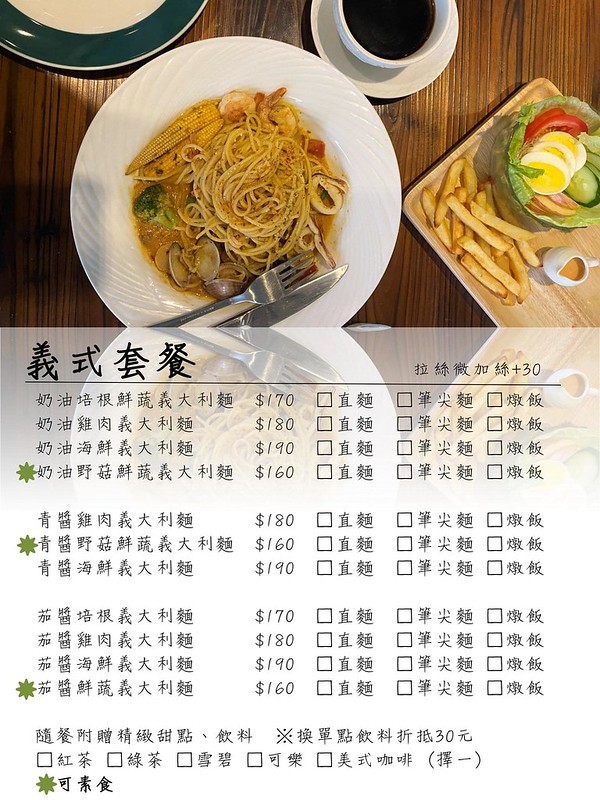 義式套餐

拉絲微加絲+30

奶油培根鮮蔬義大利麵 $170 ☐直麵 ☐筆尖麵 ☐燉飯
奶油雞肉義大利麵 $180 ☐直麵 ☐筆尖麵 ☐燉飯
奶油海鮮義大利麵 $190 ☐直麵 ☐筆尖麵 ☐燉飯
奶油野菇鮮蔬義大利麵 $160 ☐直麵 ☐筆尖麵 ☐燉飯

青醬雞肉義大利麵 $180 ☐直麵 ☐筆尖麵 ☐燉飯
青醬野菇鮮蔬義大利麵 $160 ☐直麵 ☐筆尖麵 ☐燉飯
青醬海鮮義大利麵 $190 ☐直麵 ☐筆尖麵 ☐燉飯

茄醬培根義大利麵 $170 ☐直麵 ☐筆尖麵 ☐燉飯
茄醬雞肉義大利麵 $180 ☐直麵 ☐筆尖麵 ☐燉飯
茄醬海鮮義大利麵 $190 ☐直麵 ☐筆尖麵 ☐燉飯
茄醬鮮蔬義大利麵 $160 ☐直麵 ☐筆尖麵 ☐燉飯

隨餐附贈精緻甜點、飲料 ※換單點飲料折抵30元
☐紅茶 ☐綠茶 ☐雪碧 ☐可樂 ☐美式咖啡 (擇一)
可素食